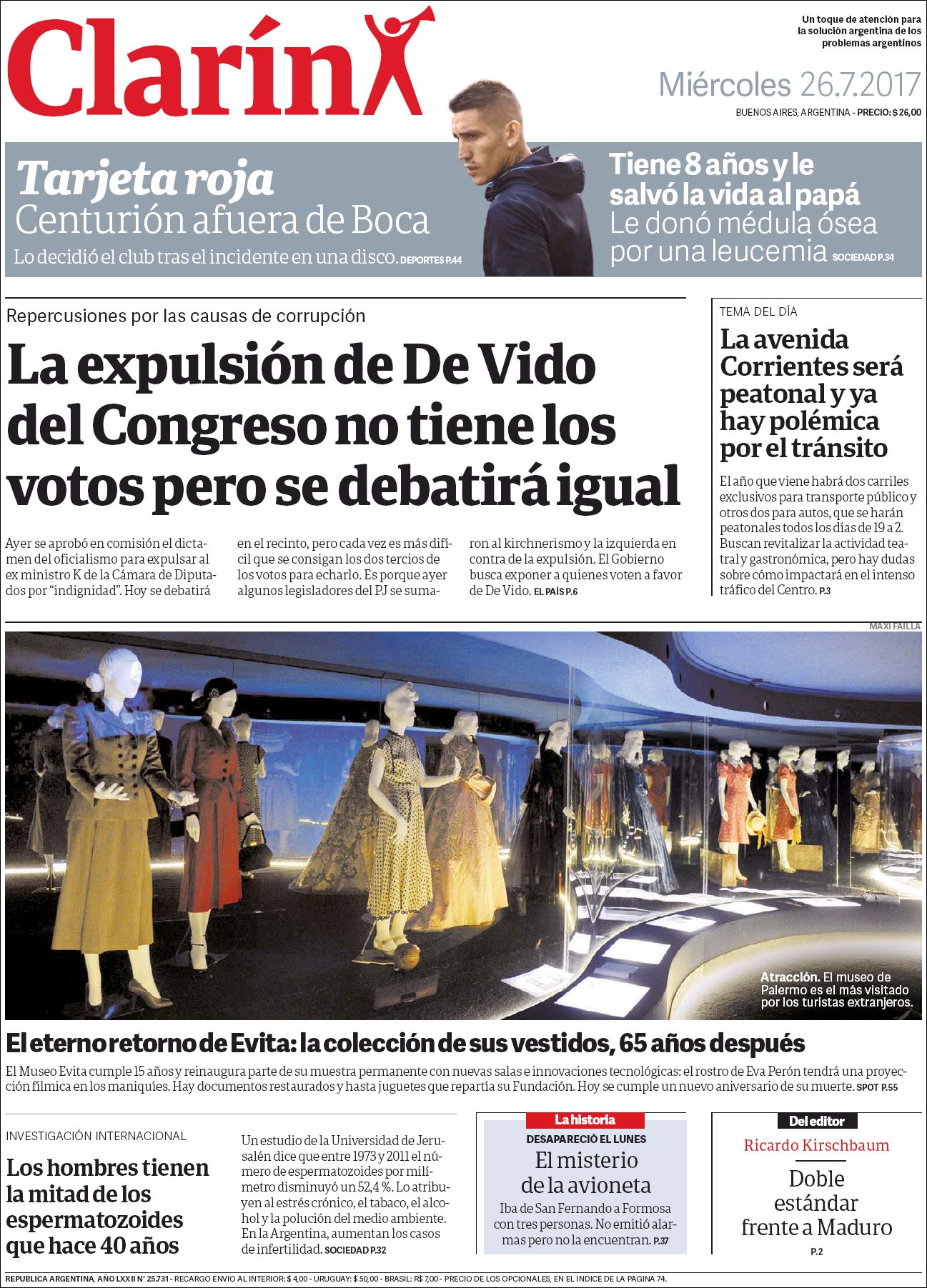 Clarín

Un toque de atención para la solución argentina de los problemas argentinos

Miércoles 26.7.2017

BUENOS AIRES, ARGENTINA - PRECIO: $ 26,00

Tarjeta roja
Centurión afuera de Boca
Lo decidió el club tras el incidente en una disco. DEPORTES P.44

Tiene 8 años y le salvó la vida al papá
Le donó médula ósea por una leucemia SOCIEDAD P.34

Repercusiones por las causas de corrupción

La expulsión de De Vido del Congreso no tiene los votos pero se debatirá igual

Ayer se aprobó en comisión el dictamen del oficialismo para expulsar al ex ministro K de la Cámara de Diputados por "indignidad". Hoy se debatirá en el recinto, pero cada vez es más difícil que se consigan los dos tercios de los votos para echarlo. Es porque ayer algunos legisladores del PJ se sumaron al kirchnerismo y la izquierda en contra de la expulsión. El Gobierno busca exponer a quienes voten a favor de De Vido. EL PAÍS P.6

TEMA DEL DÍA

La avenida Corrientes será peatonal y ya hay polémica por el tránsito

El año que viene habrá dos carriles exclusivos para transporte público y otros dos para autos, que se harán peatonales todos los días de 19 a 2. Buscan revitalizar la actividad teatral y gastronómica, pero hay dudas sobre cómo impactará en el intenso tráfico del Centro. P.3

MAXI FAILLA

Atracción. El museo de Palermo es el más visitado por los turistas extranjeros.

El eterno retorno de Evita: la colección de sus vestidos, 65 años después

El Museo Evita cumple 15 años y reinaugura parte de su muestra permanente con nuevas salas e innovaciones tecnológicas: el rostro de Eva Perón tendrá una proyección fílmica en los maniquíes. Hay documentos restaurados y hasta juguetes que repartía su Fundación. Hoy se cumple un nuevo aniversario de su muerte. SPOT P.55

INVESTIGACIÓN INTERNACIONAL

Los hombres tienen la mitad de los espermatozoides que hace 40 años

Un estudio de la Universidad de Jerusalén dice que entre 1973 y 2011 el número de espermatozoides por milímetro disminuyó un 52,4 %. Lo atribuyen al estrés crónico, el tabaco, el alcohol y la polución del medio ambiente. En la Argentina, aumentan los casos de infertilidad. SOCIEDAD P.32

La historia

DESAPARECIÓ EL LUNES

El misterio de la avioneta

Iba de San Fernando a Formosa con tres personas. No emitió alarmas pero no la encuentran. P.37

Del editor

Ricardo Kirschbaum

Doble estándar frente a Maduro

P.2

REPUBLICA ARGENTINA, AÑO LXXII N° 25.731 - RECARGO ENVIO AL INTERIOR: $ 4,00 - URUGUAY: $ 50,00 - BRASIL: R$ 7,00 - PRECIO DE LOS OPCIONALES, EN EL INDICE DE LA PAGINA 74.